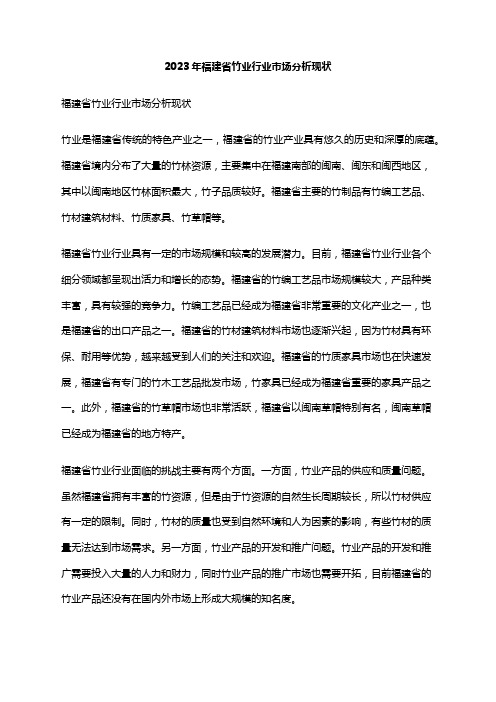 2023年福建省竹业行业市场分析现状

福建省竹业行业市场分析现状

竹业是福建省传统的特色产业之一，福建省的竹业产业具有悠久的历史和深厚的底蕴。福建省境内分布了大量的竹林资源，主要集中在福建南部的闽南、闽东和闽西地区，其中以闽南地区竹林面积最大，竹子品质较好。福建省主要的竹制品有竹编工艺品、竹材建筑材料、竹质家具、竹草帽等。

福建省竹业行业具有一定的市场规模和较高的发展潜力。目前，福建省竹业行业各个细分领域都呈现出活力和增长的态势。福建省的竹编工艺品市场规模较大，产品种类丰富，具有较强的竞争力。竹编工艺品已经成为福建省非常重要的文化产业之一，也是福建省的出口产品之一。福建省的竹材建筑材料市场也逐渐兴起，因为竹材具有环保、耐用等优势，越来越受到人们的关注和欢迎。福建省的竹质家具市场也在快速发展，福建省有专门的竹木工艺品批发市场，竹家具已经成为福建省重要的家具产品之一。此外，福建省的竹草帽市场也非常活跃，福建省以闽南草帽特别有名，闽南草帽已经成为福建省的地方特产。

福建省竹业行业面临的挑战主要有两个方面。一方面，竹业产品的供应和质量问题。虽然福建省拥有丰富的竹资源，但是由于竹资源的自然生长周期较长，所以竹材供应有一定的限制。同时，竹材的质量也受到自然环境和人为因素的影响，有些竹材的质量无法达到市场需求。另一方面，竹业产品的开发和推广问题。竹业产品的开发和推广需要投入大量的人力和财力，同时竹业产品的推广市场也需要开拓，目前福建省的竹业产品还没有在国内外市场上形成大规模的知名度。